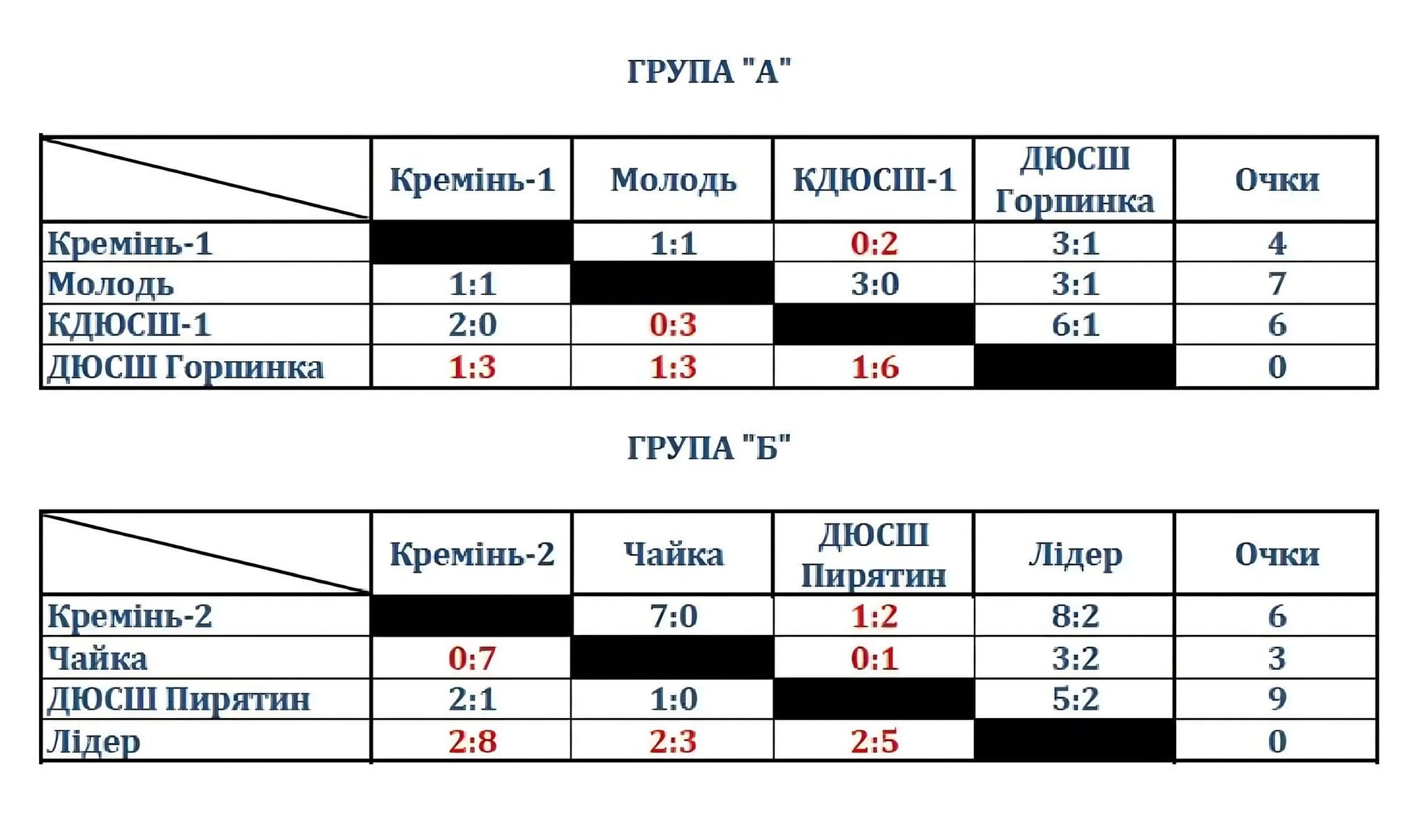 ГРУПА "А"

| | Кремінь-1 | Молодь | КДЮСШ-1 | ДЮСШ Горпинка | Очки |
|---|---|---|---|---|---|
| Кремінь-1 | | 1:1 | 0:2 | 3:1 | 4 |
| Молодь | 1:1 | | 3:0 | 3:1 | 7 |
| КДЮСШ-1 | 2:0 | 0:3 | | 6:1 | 6 |
| ДЮСШ Горпинка | 1:3 | 1:3 | 1:6 | | 0 |

ГРУПА "Б"

| | Кремінь-2 | Чайка | ДЮСШ Пирятин | Лідер | Очки |
|---|---|---|---|---|---|
| Кремінь-2 | | 7:0 | 1:2 | 8:2 | 6 |
| Чайка | 0:7 | | 0:1 | 3:2 | 3 |
| ДЮСШ Пирятин | 2:1 | 1:0 | | 5:2 | 9 |
| Лідер | 2:8 | 2:3 | 2:5 | | 0 |